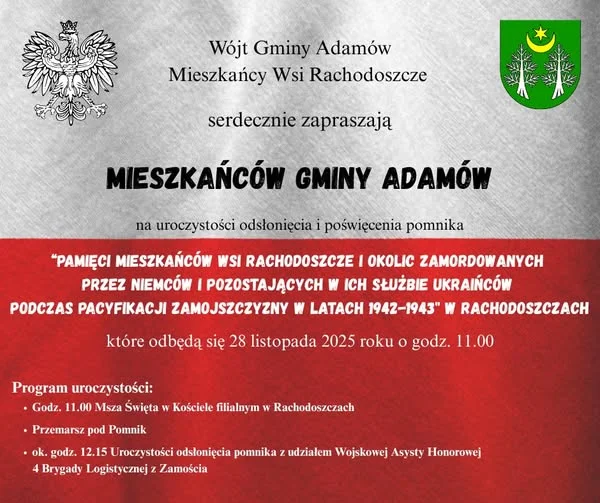 Wójt Gminy Adamów
Mieszkańcy Wsi Rachodoszcze

serdecznie zapraszają

MIESZKAŃCÓW GMINY ADAMÓW

na uroczystości odsłonięcia i poświęcenia pomnika

"PAMIĘCI MIESZKAŃCÓW WSI RACHODOSZCZE I OKOLIC ZAMORDOWANYCH PRZEZ NIEMCÓW I POZOSTAJĄCYCH W ICH SŁUŻBIE UKRAIŃCÓW PODCZAS PACYFIKACJI ZAMOJSZCZYZNY W LATACH 1942-1943" W RACHODOSZCZACH

które odbędą się 28 listopada 2025 roku o godz. 11.00

Program uroczystości:
• Godz. 11.00 Msza Święta w Kościele filialnym w Rachodoszczach
• Przemarsz pod Pomnik
• ok. godz. 12.15 Uroczystości odsłonięcia pomnika z udziałem Wojskowej Asysty Honorowej 4 Brygady Logistycznej z Zamościa